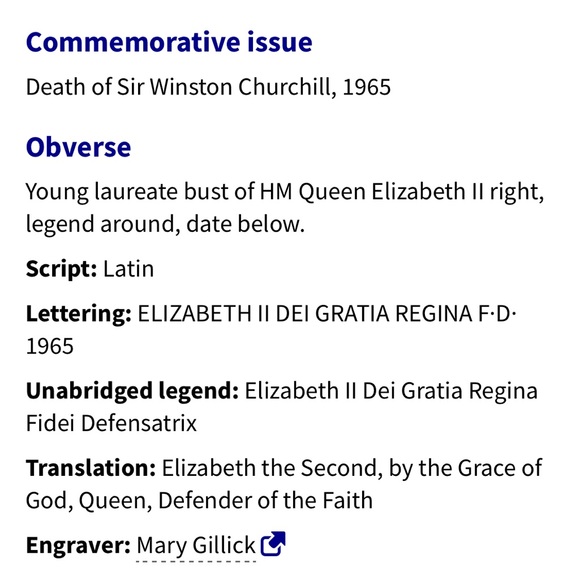 Commemorative issue

Death of Sir Winston Churchill, 1965

Obverse

Young laureate bust of HM Queen Elizabeth II right, legend around, date below.

Script: Latin

Lettering: ELIZABETH II DEI GRATIA REGINA F·D· 1965

Unabridged legend: Elizabeth II Dei Gratia Regina Fidei Defensatrix

Translation: Elizabeth the Second, by the Grace of God, Queen, Defender of the Faith

Engraver: Mary Gillick